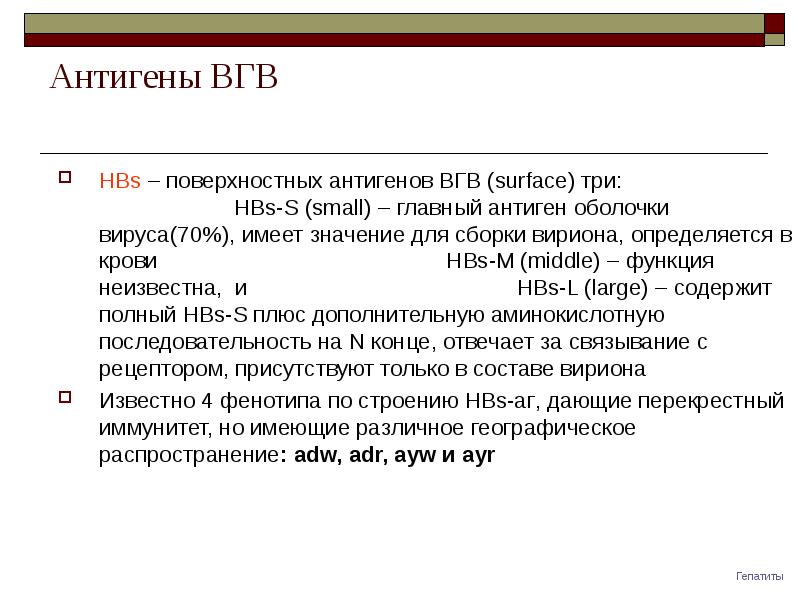 Антигены ВГВ

HBs – поверхностных антигенов ВГВ (surface) три: HBs-S (small) – главный антиген оболочки вируса(70%), имеет значение для сборки вириона, определяется в крови HBs-M (middle) – функция неизвестна, и HBs-L (large) – содержит полный HBs-S плюс дополнительную аминокислотную последовательность на N конце, отвечает за связывание с рецептором, присутствуют только в составе вириона

Известно 4 фенотипа по строению HBs-аг, дающие перекрестный иммунитет, но имеющие различное географическое распространение: adw, adr, ayw и ayr

Гепатиты